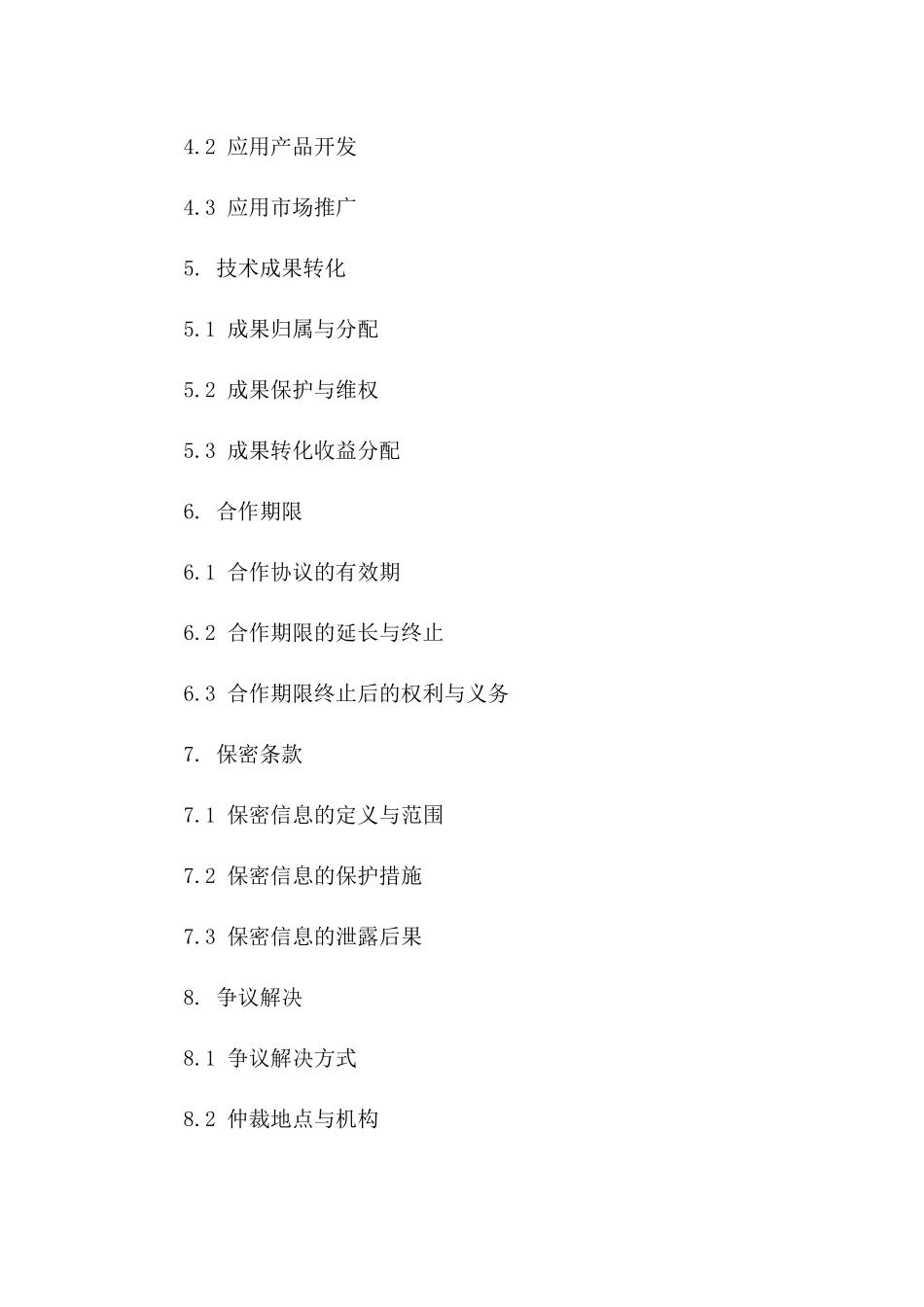 4.2 应用产品开发

4.3 应用市场推广

5. 技术成果转化

5.1 成果归属与分配

5.2 成果保护与维权

5.3 成果转化收益分配

6. 合作期限

6.1 合作协议的有效期

6.2 合作期限的延长与终止

6.3 合作期限终止后的权利与义务

7. 保密条款

7.1 保密信息的定义与范围

7.2 保密信息的保护措施

7.3 保密信息的泄露后果

8. 争议解决

8.1 争议解决方式

8.2 仲裁地点与机构